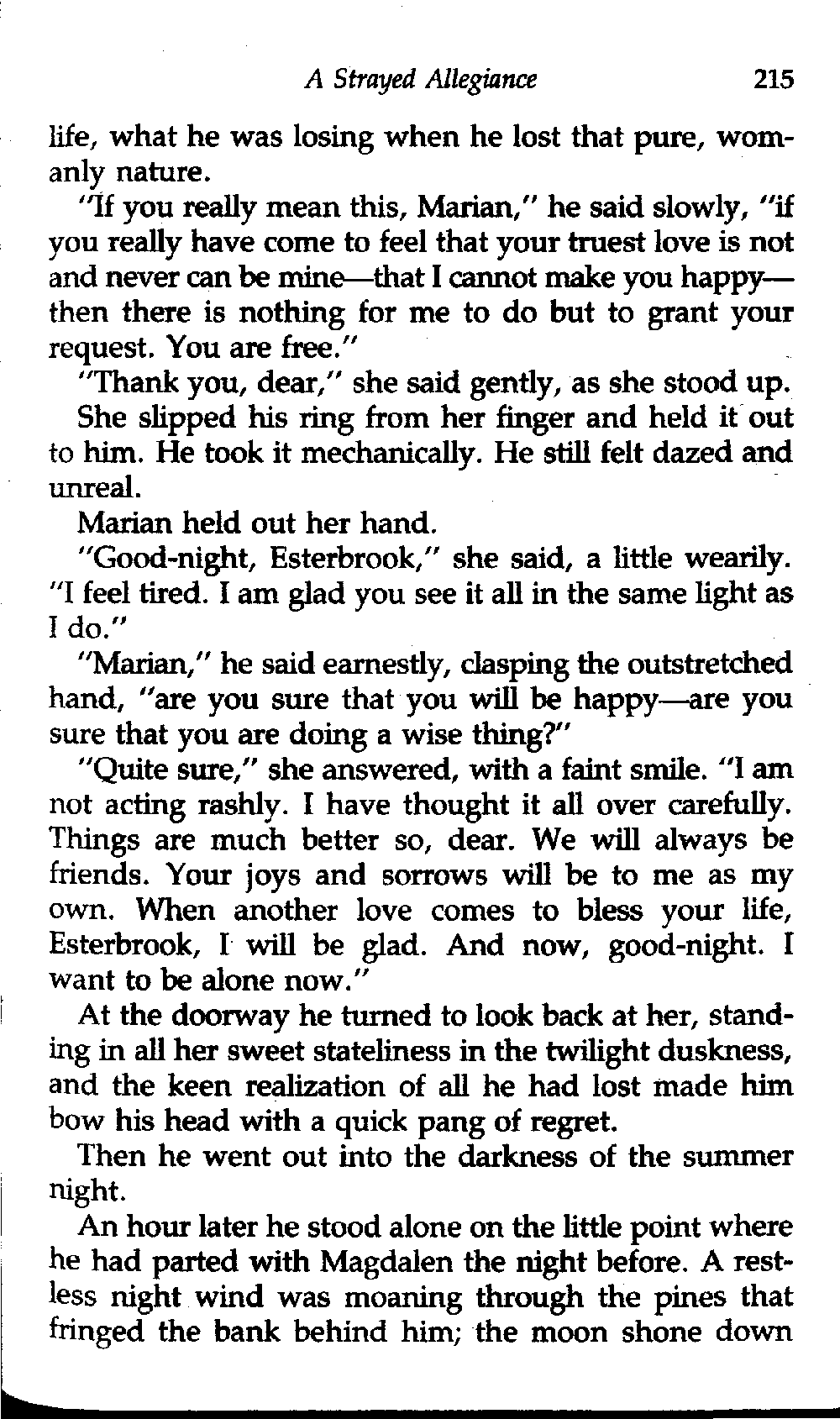 A Strayed Allegiance 215

life, what he was losing when he lost that pure, womanly nature.

"If you really mean this, Marian," he said slowly, "if you really have come to feel that your truest love is not and never can be mine—that I cannot make you happy—then there is nothing for me to do but to grant your request. You are free."

"Thank you, dear," she said gently, as she stood up. She slipped his ring from her finger and held it out to him. He took it mechanically. He still felt dazed and unreal.

Marian held out her hand.

"Good-night, Esterbrook," she said, a little wearily. "I feel tired. I am glad you see it all in the same light as I do."

"Marian," he said earnestly, clasping the outstretched hand, "are you sure that you will be happy—are you sure that you are doing a wise thing?"

"Quite sure," she answered, with a faint smile. "I am not acting rashly. I have thought it all over carefully. Things are much better so, dear. We will always be friends. Your joys and sorrows will be to me as my own. When another love comes to bless your life, Esterbrook, I will be glad. And now, good-night. I want to be alone now."

At the doorway he turned to look back at her, standing in all her sweet stateliness in the twilight duskness, and the keen realization of all he had lost made him bow his head with a quick pang of regret.

Then he went out into the darkness of the summer night.

An hour later he stood alone on the little point where he had parted with Magdalen the night before. A restless night wind was moaning through the pines that fringed the bank behind him; the moon shone down